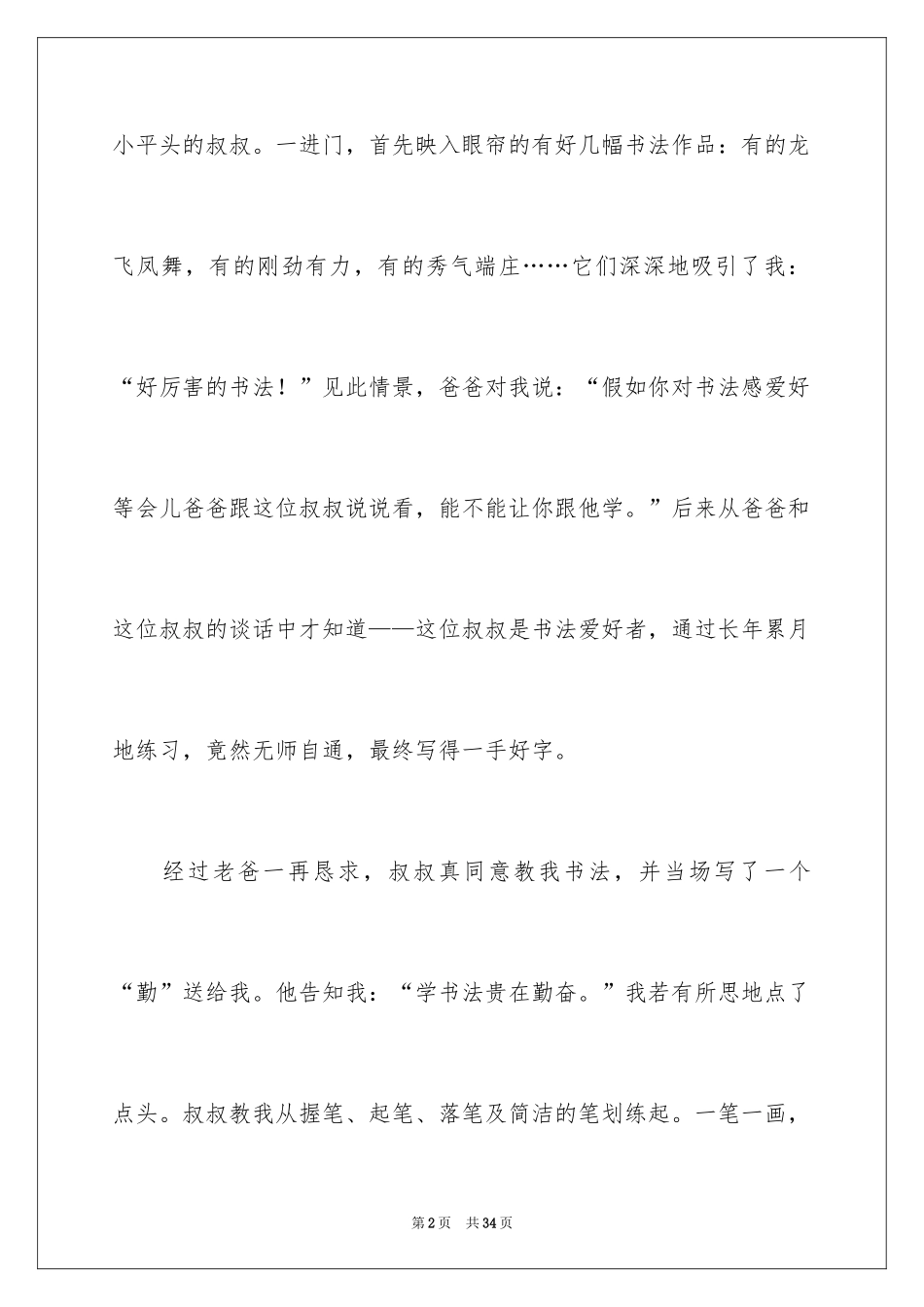 小平头的叔叔。一进门，首先映入眼帘的有好几幅书法作品：有的龙飞凤舞，有的刚劲有力，有的秀气端庄……它们深深地吸引了我：“好厉害的书法！”见此情景，爸爸对我说：“假如你对书法感爱好等会儿爸爸跟这位叔叔说说看，能不能让你跟他学。”后来从爸爸和这位叔叔的谈话中才知道——这位叔叔是书法爱好者，通过长年累月地练习，竟然无师自通，最终写得一手好字。

经过老爸一再恳求，叔叔真同意教我书法，并当场写了一个“勤”送给我。他告知我：“学书法贵在勤奋。”我若有所思地点了点头。叔叔教我从握笔、起笔、落笔及简洁的笔划练起。一笔一画，

第2页 共34页